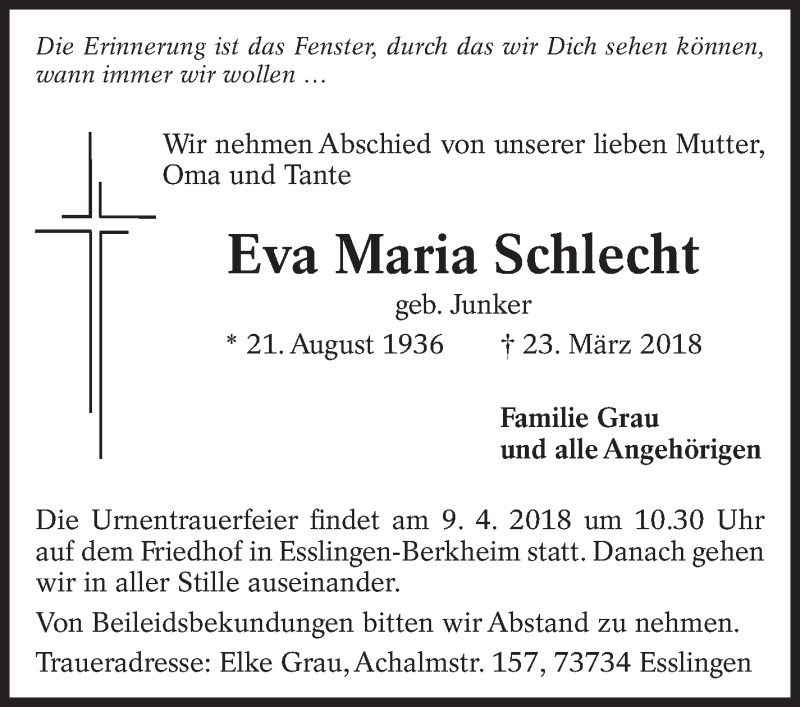 Die Erinnerung ist das Fenster, durch das wir Dich sehen können, wann immer wir wollen …

Wir nehmen Abschied von unserer lieben Mutter, Oma und Tante

Eva Maria Schlecht

geb. Junker

* 21. August 1936 † 23. März 2018

Familie Grau
und alle Angehörigen

Die Urnentrauerfeier findet am 9. 4. 2018 um 10.30 Uhr auf dem Friedhof in Esslingen-Berkheim statt. Danach gehen wir in aller Stille auseinander.

Von Beileidsbekundungen bitten wir Abstand zu nehmen.

Traueradresse: Elke Grau, Achalmstr. 157, 73734 Esslingen